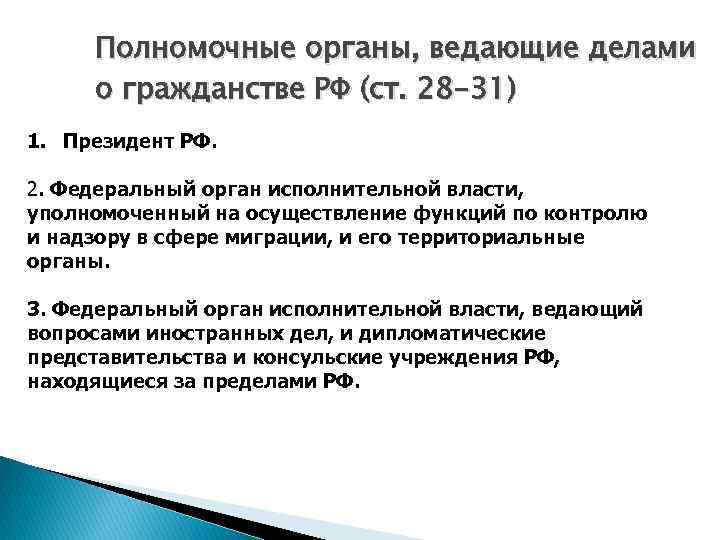 Полномочные органы, ведающие делами о гражданстве РФ (ст. 28-31)

1. Президент РФ.

2. Федеральный орган исполнительной власти, уполномоченный на осуществление функций по контролю и надзору в сфере миграции, и его территориальные органы.

3. Федеральный орган исполнительной власти, ведающий вопросами иностранных дел, и дипломатические представительства и консульские учреждения РФ, находящиеся за пределами РФ.